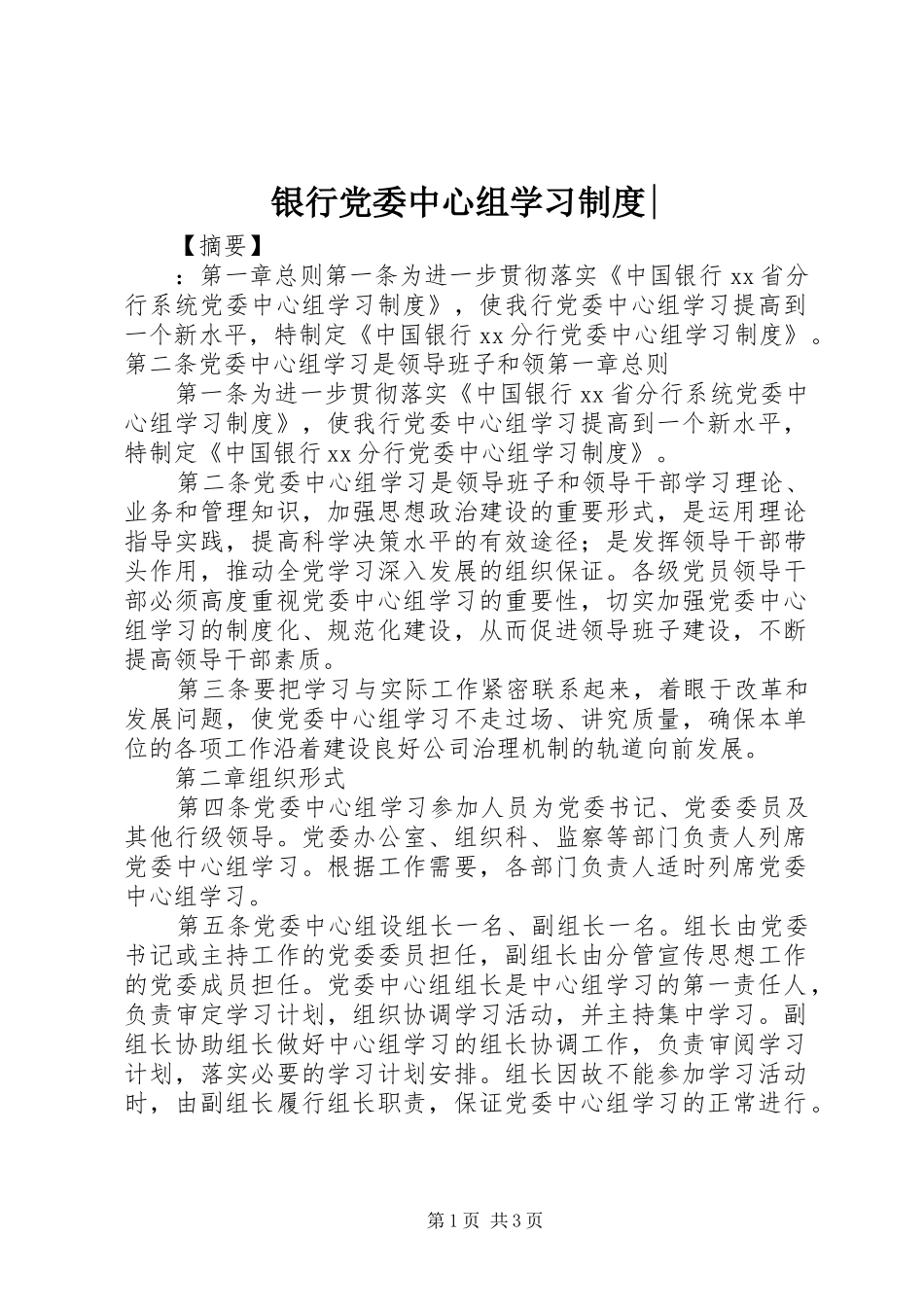 银行党委中心组学习制度|

【摘要】

：第一章总则第一条为进一步贯彻落实《中国银行 xx 省分行系统党委中心组学习制度》，使我行党委中心组学习提高到一个新水平，特制定《中国银行 xx 分行党委中心组学习制度》。第二条党委中心组学习是领导班子和领第一章总则

第一条为进一步贯彻落实《中国银行 xx 省分行系统党委中心组学习制度》，使我行党委中心组学习提高到一个新水平，特制定《中国银行 xx 分行党委中心组学习制度》。

第二条党委中心组学习是领导班子和领导干部学习理论、业务和管理知识，加强思想政治建设的重要形式，是运用理论指导实践，提高科学决策水平的有效途径；是发挥领导干部带头作用，推动全党学习深入发展的组织保证。各级党员领导干部必须高度重视党委中心组学习的重要性，切实加强党委中心组学习的制度化、规范化建设，从而促进领导班子建设，不断提高领导干部素质。

第三条要把学习与实际工作紧密联系起来，着眼于改革和发展问题，使党委中心组学习不走过场、讲究质量，确保本单位的各项工作沿着建设良好公司治理机制的轨道向前发展。

第二章组织形式

第四条党委中心组学习参加人员为党委书记、党委委员及其他行级领导。党委办公室、组织科、监察等部门负责人列席党委中心组学习。根据工作需要，各部门负责人适时列席党委中心组学习。

第五条党委中心组设组长一名、副组长一名。组长由党委书记或主持工作的党委委员担任，副组长由分管宣传思想工作的党委成员担任。党委中心组组长是中心组学习的第一责任人，负责审定学习计划，组织协调学习活动，并主持集中学习。副组长协助组长做好中心组学习的组长协调工作，负责审阅学习计划，落实必要的学习计划安排。组长因故不能参加学习活动时，由副组长履行组长职责，保证党委中心组学习的正常进行。

第 1 页 共 3 页